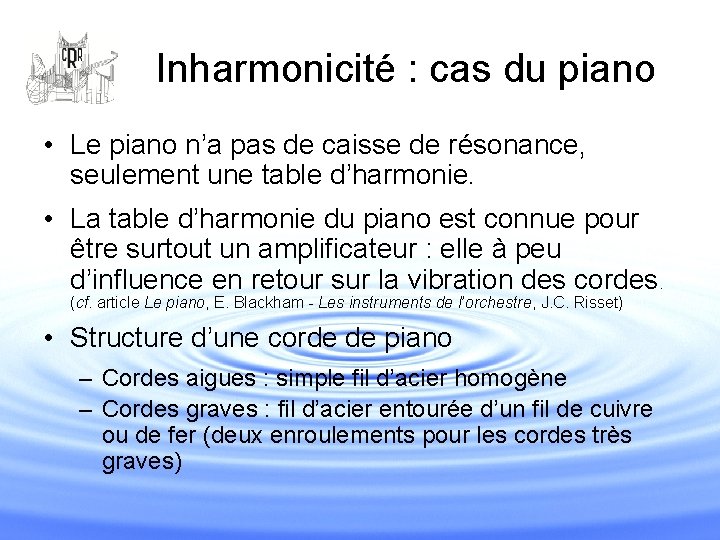 CRR

Inharmonicité : cas du piano

• Le piano n'a pas de caisse de résonance, seulement une table d'harmonie.

• La table d'harmonie du piano est connue pour être surtout un amplificateur : elle à peu d'influence en retour sur la vibration des cordes. (cf. article Le piano, E. Blackham - Les instruments de l'orchestre, J.C. Risset)

• Structure d'une corde de piano
– Cordes aigues : simple fil d'acier homogène
– Cordes graves : fil d'acier entourée d'un fil de cuivre ou de fer (deux enroulements pour les cordes très graves)